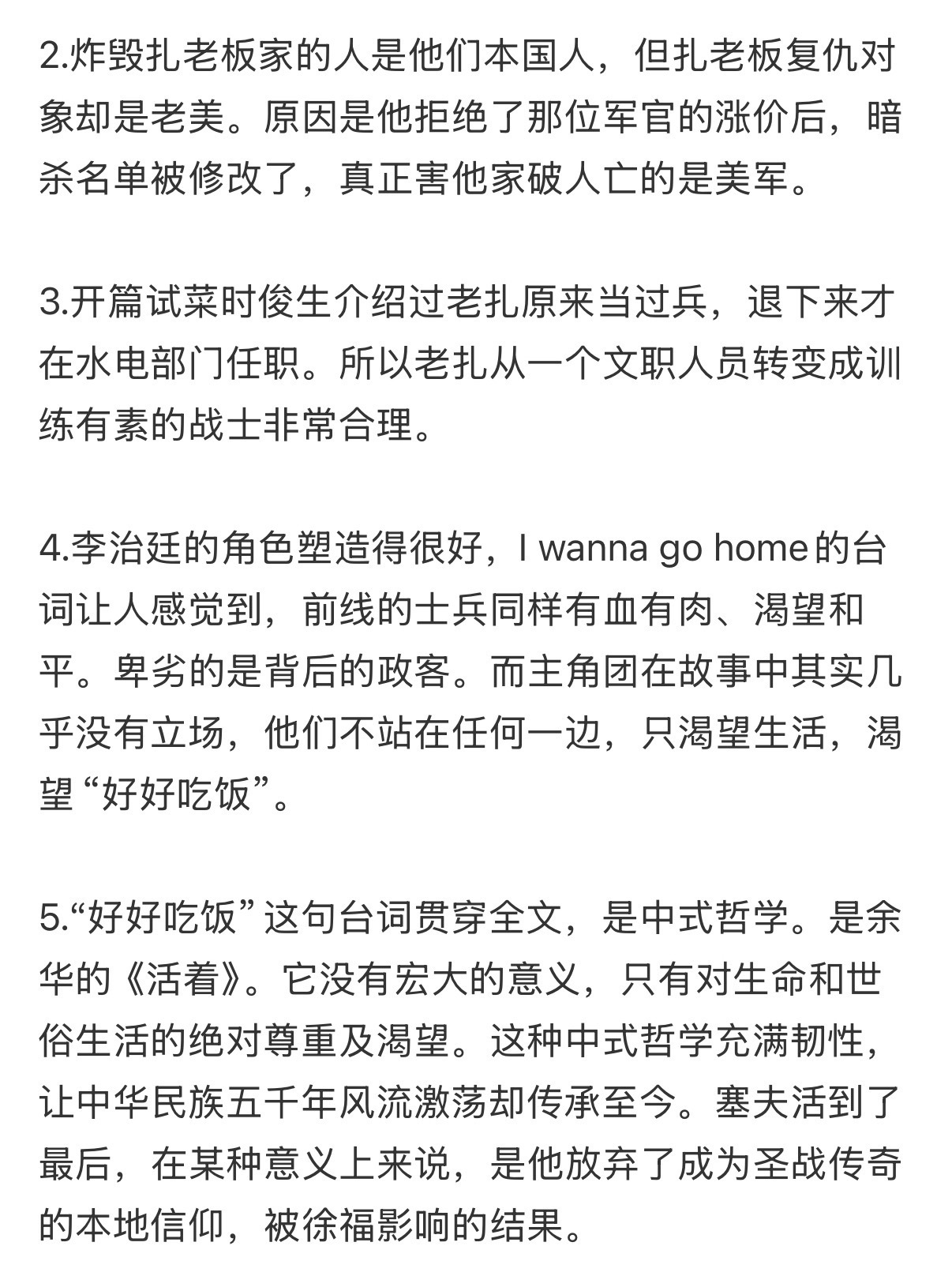 2.炸毁扎老板家的人是他们本国人，但扎老板复仇对象却是老美。原因是他拒绝了那位军官的涨价后，暗杀名单被修改了，真正害他家破人亡的是美军。

3.开篇试菜时俊生介绍过老扎原来当过兵，退下来才在水电部门任职。所以老扎从一个文职人员转变成训练有素的战士非常合理。

4.李治廷的角色塑造得很好，I wanna go home的台词让人感觉到，前线的士兵同样有血有肉、渴望和平。卑劣的是背后的政客。而主角团在故事中其实几乎没有立场，他们不站在任何一边，只渴望生活，渴望“好好吃饭”。

5.“好好吃饭”这句台词贯穿全文，是中式哲学。是余华的《活着》。它没有宏大的意义，只有对生命和世俗生活的绝对尊重及渴望。这种中式哲学充满韧性，让中华民族五千年风流激荡却传承至今。塞夫活到了最后，在某种意义上来说，是他放弃了成为圣战传奇的本地信仰，被徐福影响的结果。